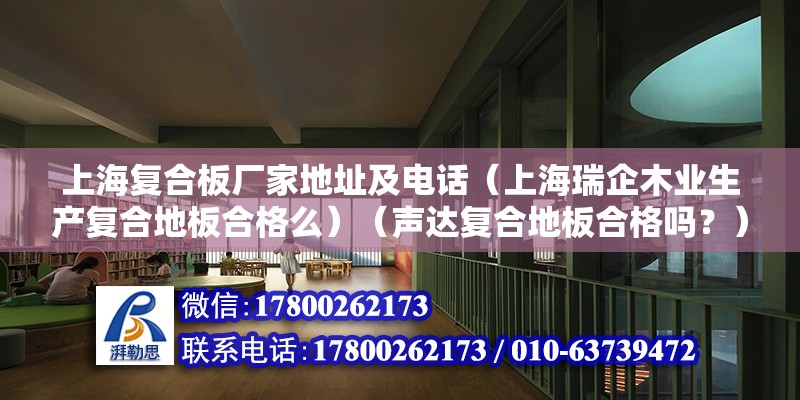 上海复合板厂家地址及电话（上海瑞企木业生产复合地板合格么）（声达复合地板合格吗？）

湃勒思

微信:17800262173

联系电话:17800262173 / 010-63739472